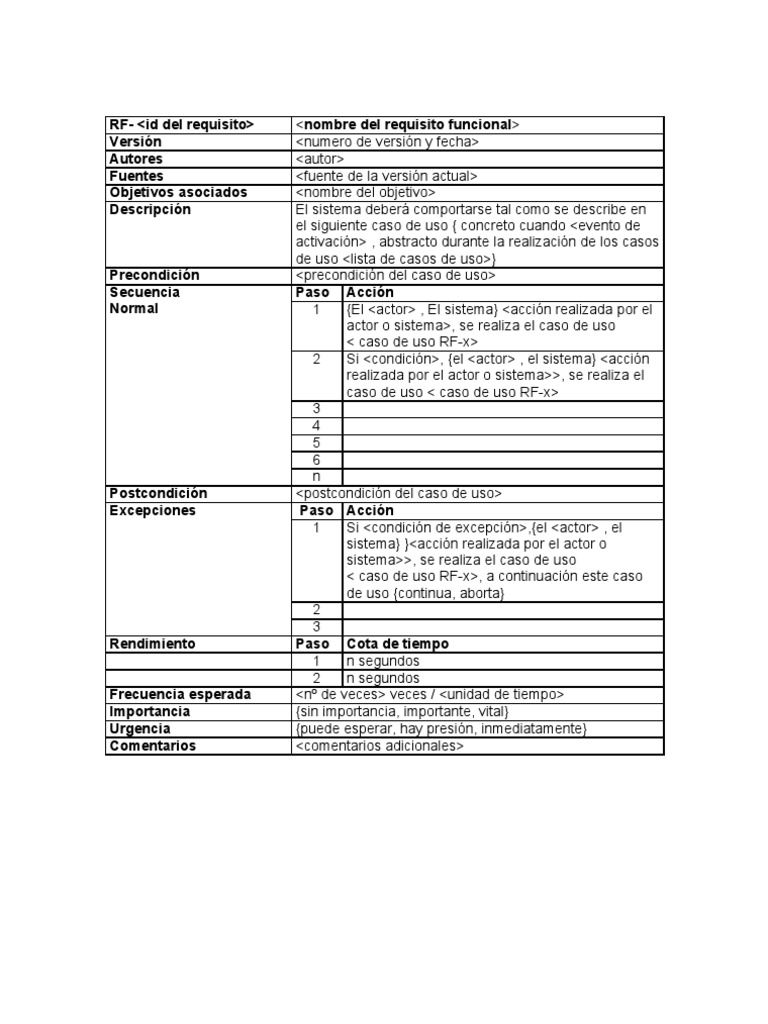 | RF- <id del requisito> | <nombre del requisito funcional> | |
|---|---|---|
| Versión | <numero de versión y fecha> | |
| Autores | <autor> | |
| Fuentes | <fuente de la versión actual> | |
| Objetivos asociados | <nombre del objetivo> | |
| Descripción | El sistema deberá comportarse tal como se describe en el siguiente caso de uso { concreto cuando <evento de activación> , abstracto durante la realización de los casos de uso <lista de casos de uso>} | |
| Precondición | <precondición del caso de uso> | |
| Secuencia Normal | Paso | Acción |
| | 1 | {El <actor> , El sistema} <acción realizada por el actor o sistema>, se realiza el caso de uso < caso de uso RF-x> |
| | 2 | Si <condición>, {el <actor> , el sistema} <acción realizada por el actor o sistema>>, se realiza el caso de uso < caso de uso RF-x> |
| | 3 | |
| | 4 | |
| | 5 | |
| | 6 | |
| | n | |
| Postcondición | <postcondición del caso de uso> | |
| Excepciones | Paso | Acción |
| | 1 | Si <condición de excepción>,{el <actor> , el sistema} }<acción realizada por el actor o sistema>>, se realiza el caso de uso < caso de uso RF-x>, a continuación este caso de uso {continua, aborta} |
| | 2 | |
| | 3 | |
| Rendimiento | Paso | Cota de tiempo |
| | 1 | n segundos |
| | 2 | n segundos |
| Frecuencia esperada | <nº de veces> veces / <unidad de tiempo> | |
| Importancia | {sin importancia, importante, vital} | |
| Urgencia | {puede esperar, hay presión, inmediatamente} | |
| Comentarios | <comentarios adicionales> | |